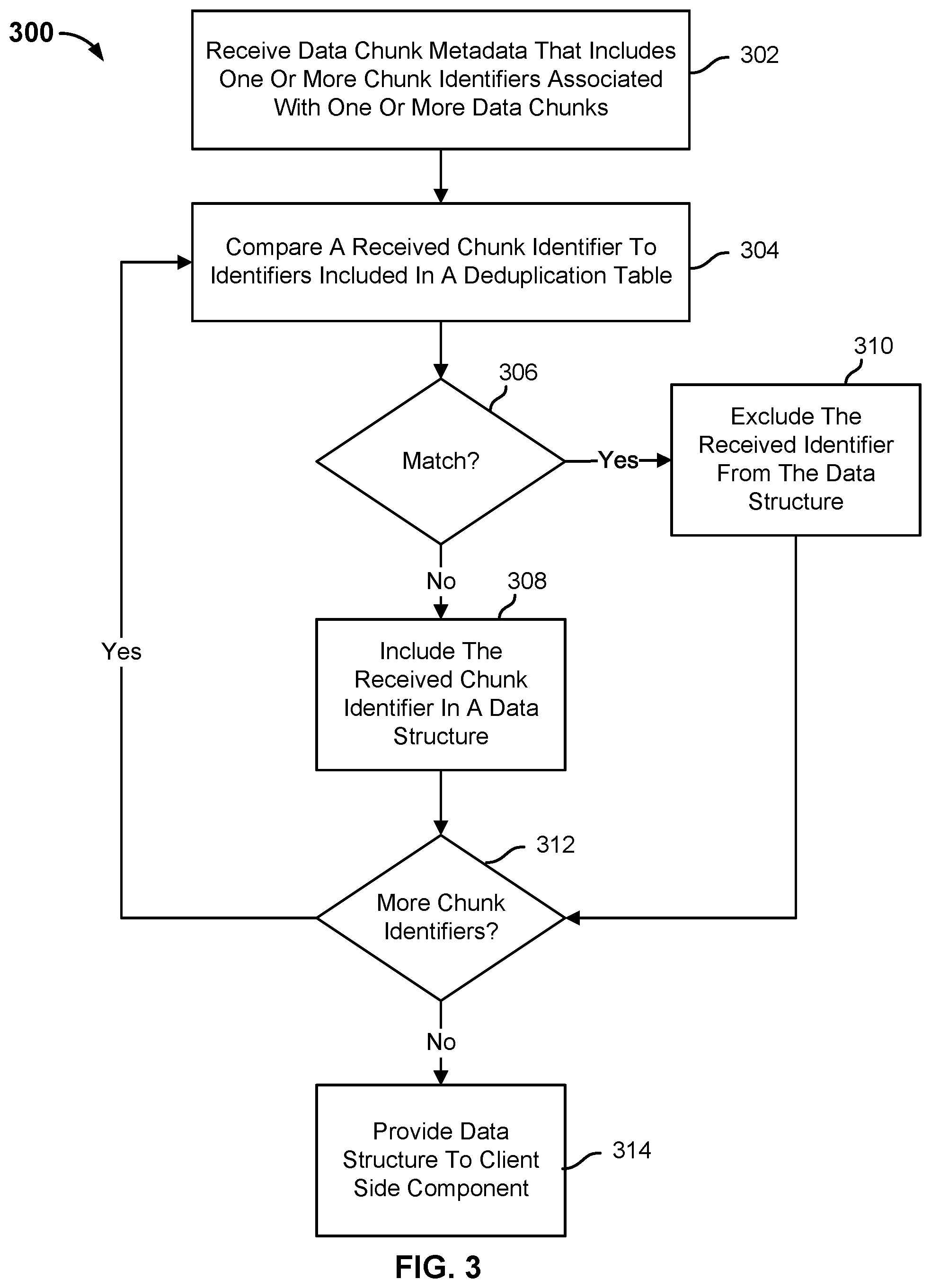 300

Receive Data Chunk Metadata That Includes One Or More Chunk Identifiers Associated With One Or More Data Chunks

302

Compare A Received Chunk Identifier To Identifiers Included In A Deduplication Table

304

306

Match?

Yes

310

Exclude The Received Identifier From The Data Structure

No

308

Include The Received Chunk Identifier In A Data Structure

Yes

312

More Chunk Identifiers?

No

Provide Data Structure To Client Side Component

314

FIG. 3